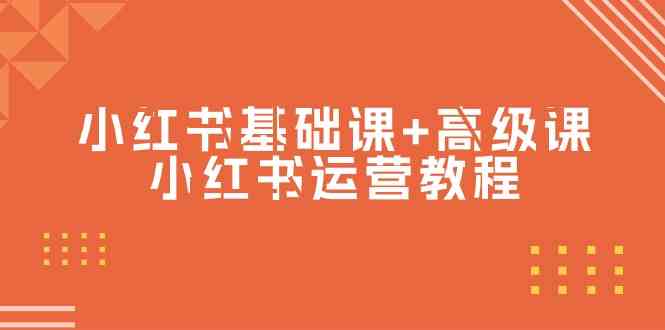 小红书基础课+高级课
小红书运营教程